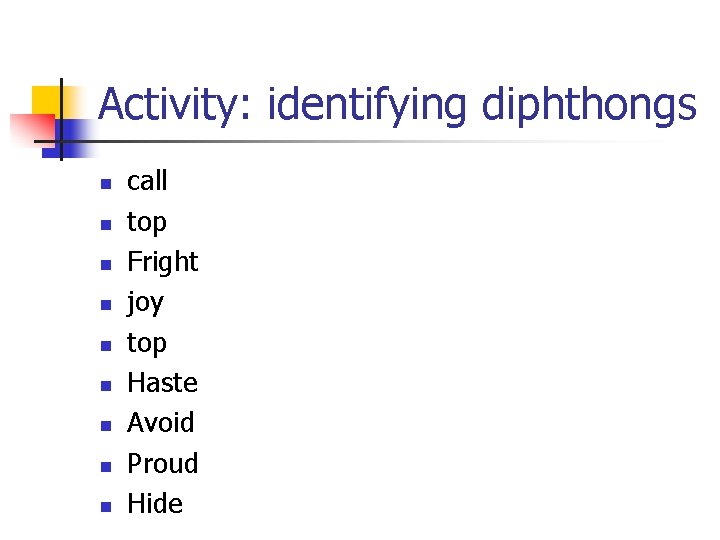 Activity: identifying diphthongs

• call
• top
• Fright
• joy
• top
• Haste
• Avoid
• Proud
• Hide